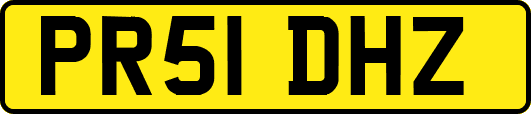 PR51 DHZ